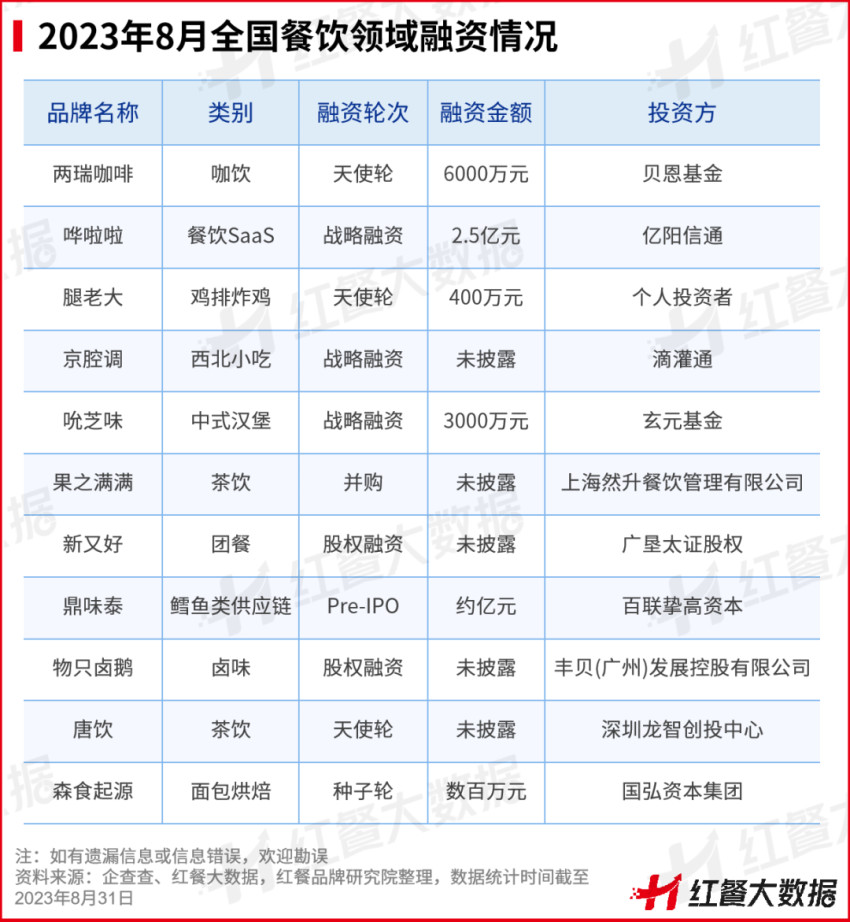 2023年8月全国餐饮领域融资情况

| 品牌名称 | 类别 | 融资轮次 | 融资金额 | 投资方 |
|---|---|---|---|---|
| 两瑞咖啡 | 咖饮 | 天使轮 | 6000万元 | 贝恩基金 |
| 哗啦啦 | 餐饮SaaS | 战略融资 | 2.5亿元 | 亿阳信通 |
| 腿老大 | 鸡排炸鸡 | 天使轮 | 400万元 | 个人投资者 |
| 京腔调 | 西北小吃 | 战略融资 | 未披露 | 滴灌通 |
| 吮芝味 | 中式汉堡 | 战略融资 | 3000万元 | 玄元基金 |
| 果之满满 | 茶饮 | 并购 | 未披露 | 上海然升餐饮管理有限公司 |
| 新又好 | 团餐 | 股权融资 | 未披露 | 广垦太证股权 |
| 鼎味泰 | 鳕鱼类供应链 | Pre-IPO | 约亿元 | 百联挚高资本 |
| 物只卤鹅 | 卤味 | 股权融资 | 未披露 | 丰贝(广州)发展控股有限公司 |
| 唐饮 | 茶饮 | 天使轮 | 未披露 | 深圳龙智创投中心 |
| 森食起源 | 面包烘焙 | 种子轮 | 数百万元 | 国弘资本集团 |

注：如有遗漏信息或信息错误，欢迎勘误
资料来源：企查查、红餐大数据，红餐品牌研究院整理，数据统计时间截至2023年8月31日

红餐大数据